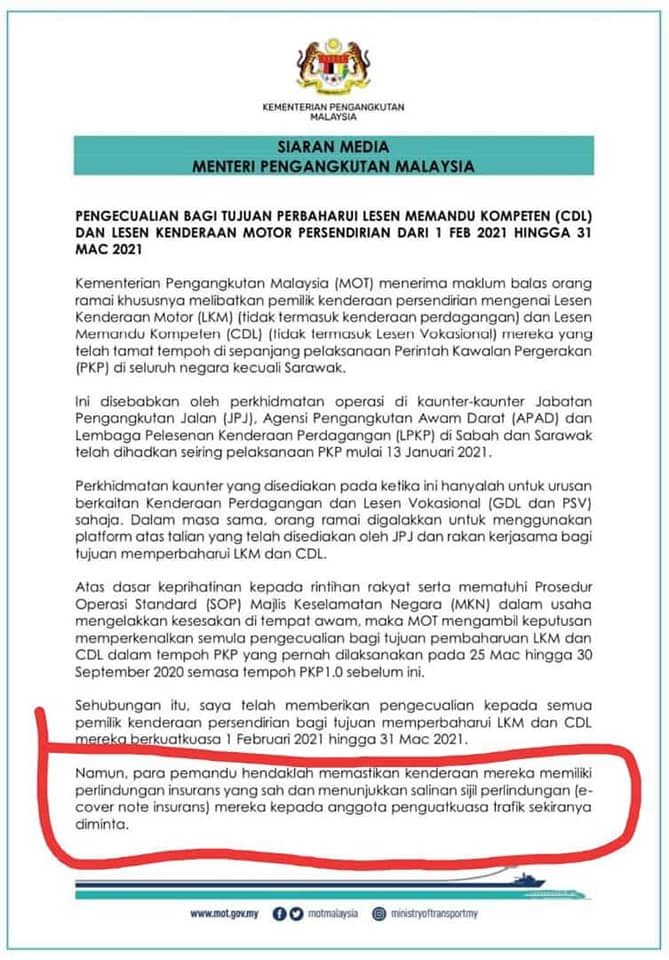 KEMENTERIAN PENGANGKUTAN MALAYSIA

SIARAN MEDIA
MENTERI PENGANGKUTAN MALAYSIA

PENGECUALIAN BAGI TUJUAN PERBAHARUI LESEN MEMANDU KOMPETEN (CDL) DAN LESEN KENDERAAN MOTOR PERSENDIRIAN DARI 1 FEB 2021 HINGGA 31 MAC 2021

Kementerian Pengangkutan Malaysia (MOT) menerima maklum balas orang ramai khususnya melibatkan pemilik kenderaan persendirian mengenai Lesen Kenderaan Motor (LKM) (tidak termasuk kenderaan perdagangan) dan Lesen Memandu Kompeten (CDL) (tidak termasuk Lesen Vokasional) mereka yang telah tamat tempoh di sepanjang pelaksanaan Perintah Kawalan Pergerakan (PKP) di seluruh negara kecuali Sarawak.

Ini disebabkan oleh perkhidmatan operasi di kaunter-kaunter Jabatan Pengangkutan Jalan (JPJ), Agensi Pengangkutan Awam Darat (APAD) dan Lembaga Pelesenan Kenderaan Perdagangan (LPKP) di Sabah dan Sarawak telah dihadkan seiring pelaksanaan PKP mulai 13 Januari 2021.

Perkhidmatan kaunter yang disediakan pada ketika ini hanyalah untuk urusan berkaitan Kenderaan Perdagangan dan Lesen Vokasional (GDL dan PSV) sahaja. Dalam masa sama, orang ramai digalakkan untuk menggunakan platform atas talian yang telah disediakan oleh JPJ dan rakan kerjasama bagi tujuan memperbaharui LKM dan CDL.

Atas dasar keprihatinan kepada rintihan rakyat serta mematuhi Prosedur Operasi Standard (SOP) Majlis Keselamatan Negara (MKN) dalam usaha mengelakkan kesesakan di tempat awam, maka MOT mengambil keputusan memperkenalkan semula pengecualian bagi tujuan pembaharuan LKM dan CDL dalam tempoh PKP yang pernah dilaksanakan pada 25 Mac hingga 30 September 2020 semasa tempoh PKP1.0 sebelum ini.

Sehubungan itu, saya telah memberikan pengecualian kepada semua pemilik kenderaan persendirian bagi tujuan memperbaharui LKM dan CDL mereka berkuatkuasa 1 Februari 2021 hingga 31 Mac 2021.

Namun, para pemandu hendaklah memastikan kenderaan mereka memiliki perlindungan insurans yang sah dan menunjukkan salinan sijil perlindungan (e-cover note insurans) mereka kepada anggota penguatkuasa trafik sekiranya diminta.

www.mot.gov.my motmalaysia ministryoftransportmy